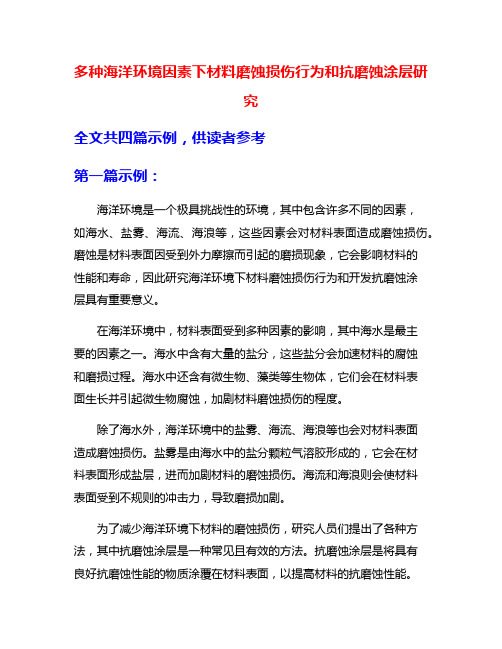 多种海洋环境因素下材料磨蚀损伤行为和抗磨蚀涂层研究

全文共四篇示例，供读者参考

第一篇示例：

海洋环境是一个极具挑战性的环境，其中包含许多不同的因素，如海水、盐雾、海流、海浪等，这些因素会对材料表面造成磨蚀损伤。磨蚀是材料表面因受到外力摩擦而引起的磨损现象，它会影响材料的性能和寿命，因此研究海洋环境下材料磨蚀损伤行为和开发抗磨蚀涂层具有重要意义。

在海洋环境中，材料表面受到多种因素的影响，其中海水是最主要的因素之一。海水中含有大量的盐分，这些盐分会加速材料的腐蚀和磨损过程。海水中还含有微生物、藻类等生物体，它们会在材料表面生长并引起微生物腐蚀，加剧材料磨蚀损伤的程度。

除了海水外，海洋环境中的盐雾、海流、海浪等也会对材料表面造成磨蚀损伤。盐雾是由海水中的盐分颗粒气溶胶形成的，它会在材料表面形成盐层，进而加剧材料的磨蚀损伤。海流和海浪则会使材料表面受到不规则的冲击力，导致磨损加剧。

为了减少海洋环境下材料的磨蚀损伤，研究人员们提出了各种方法，其中抗磨蚀涂层是一种常见且有效的方法。抗磨蚀涂层是将具有良好抗磨蚀性能的物质涂覆在材料表面，以提高材料的抗磨蚀性能。